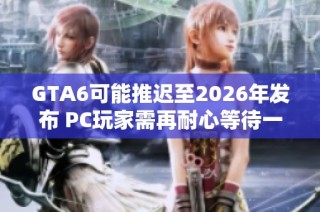 GTA6可能推迟至2026年发布 PC玩家需再耐心等待一